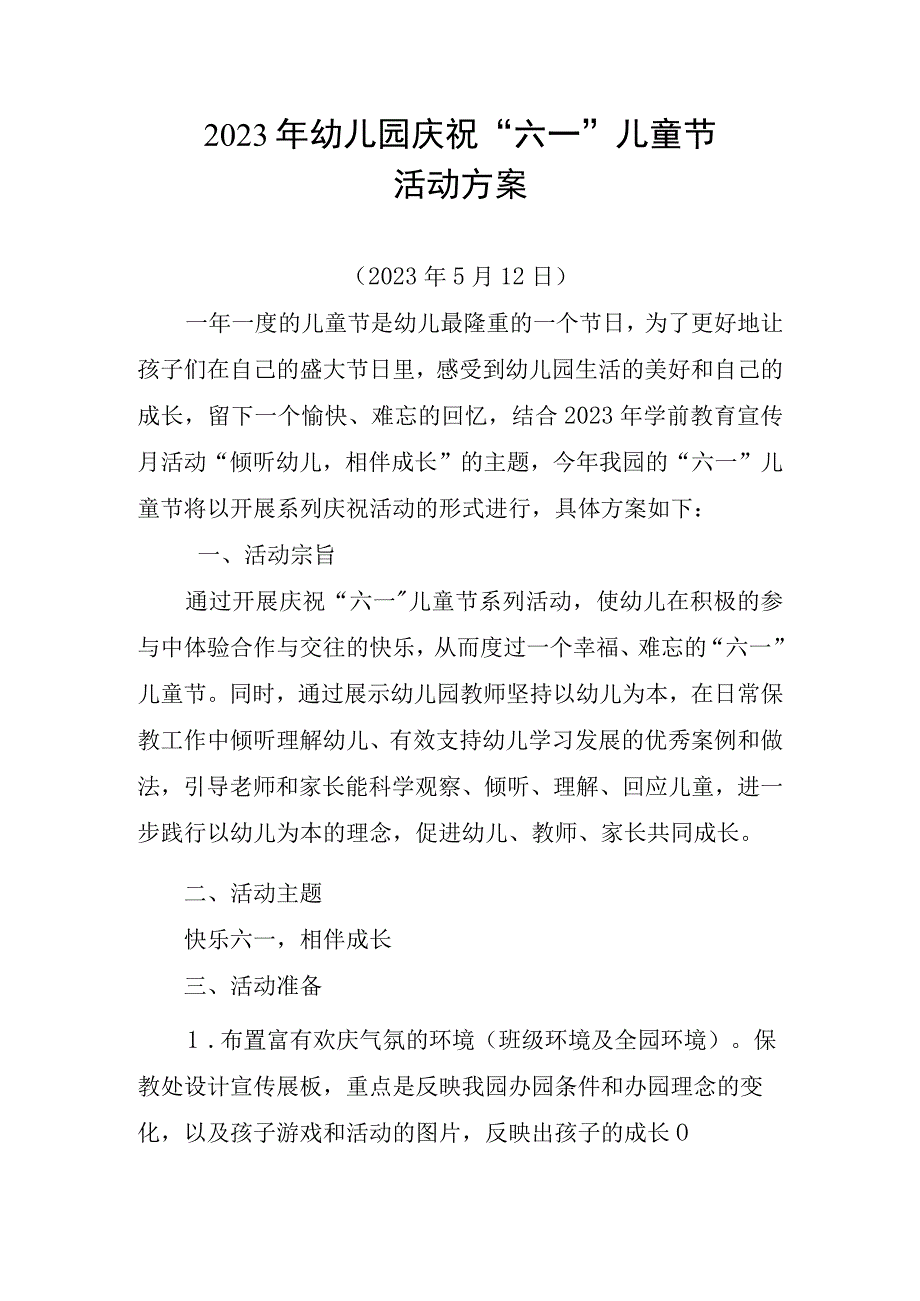 2023年幼儿园庆祝“六一”儿童节
活动方案

（2023年5月12日）

一年一度的儿童节是幼儿最隆重的一个节日，为了更好地让孩子们在自己的盛大节日里，感受到幼儿园生活的美好和自己的成长，留下一个愉快、难忘的回忆，结合2023年学前教育宣传月活动“倾听幼儿，相伴成长”的主题，今年我园的“六一”儿童节将以开展系列庆祝活动的形式进行，具体方案如下：

一、活动宗旨

通过开展庆祝“六一″儿童节系列活动，使幼儿在积极的参与中体验合作与交往的快乐，从而度过一个幸福、难忘的“六一”儿童节。同时，通过展示幼儿园教师坚持以幼儿为本，在日常保教工作中倾听理解幼儿、有效支持幼儿学习发展的优秀案例和做法，引导老师和家长能科学观察、倾听、理解、回应儿童，进一步践行以幼儿为本的理念，促进幼儿、教师、家长共同成长。

二、活动主题

快乐六一，相伴成长

三、活动准备

1．布置富有欢庆气氛的环境（班级环境及全园环境）。保教处设计宣传展板，重点是反映我园办园条件和办园理念的变化，以及孩子游戏和活动的图片，反映出孩子的成长0